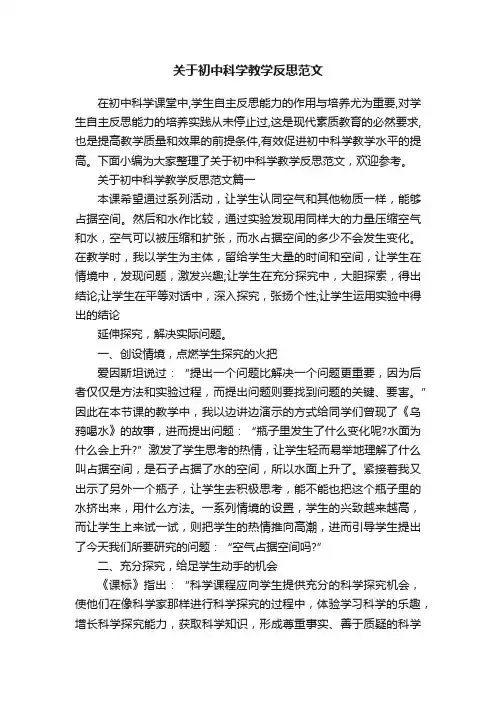 关于初中科学教学反思范文

在初中科学课堂中,学生自主反思能力的作用与培养尤为重要,对学生自主反思能力的培养实践从未停止过,这是现代素质教育的必然要求,也是提高教学质量和效果的前提条件,有效促进初中科学教学水平的提高。下面小编为大家整理了关于初中科学教学反思范文，欢迎参考。

关于初中科学教学反思范文篇一

本课希望通过系列活动，让学生认同空气和其他物质一样，能够占据空间。然后和水作比较，通过实验发现用同样大的力量压缩空气和水，空气可以被压缩和扩张，而水占据空间的多少不会发生变化。在教学时，我以学生为主体，留给学生大量的时间和空间，让学生在情境中，发现问题，激发兴趣;让学生在充分探究中，大胆探索，得出结论;让学生在平等对话中，深入探究，张扬个性;让学生运用实验中得出的结论

延伸探究，解决实际问题。

一、创设情境，点燃学生探究的火把

爱因斯坦说过：“提出一个问题比解决一个问题更重要，因为后者仅仅是方法和实验过程，而提出问题则要找到问题的关键、要害。”因此在本节课的教学中，我以边讲边演示的方式给同学们曾现了《乌鸦喝水》的故事，进而提出问题：“瓶子里发生了什么变化呢?水面为什么会上升?”激发了学生思考的热情，让学生轻而易举地理解了什么叫占据空间，是石子占据了水的空间，所以水面上升了。紧接着我又出示了另外一个瓶子，让学生去积极思考，能不能也把这个瓶子里的水挤出来，用什么方法。一系列情境的设置，学生的兴致越来越高，而让学生上来试一试，则把学生的热情推向高潮，进而引导学生提出了今天我们所要研究的问题：“空气占据空间吗?”

二、充分探究，给足学生动手的机会

《课标》指出：“科学课程应向学生提供充分的科学探究机会，使他们在像科学家那样进行科学探究的过程中，体验学习科学的乐趣，增长科学探究能力，获取科学知识，形成尊重事实、善于质疑的科学